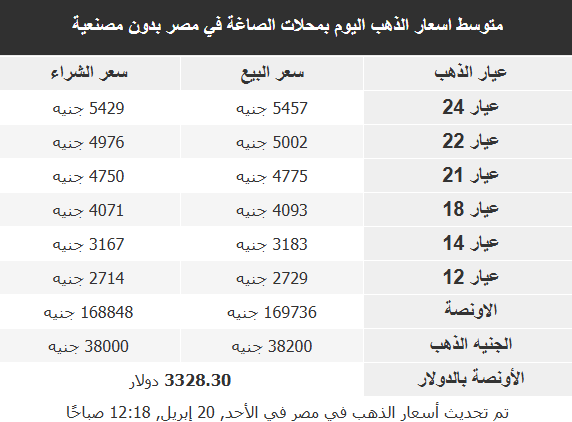 متوسط اسعار الذهب اليوم بمحلات الصاغة في مصر بدون مصنعية

| عيار الذهب | سعر البيع | سعر الشراء |
|---|---|---|
| عيار 24 | 5457 جنيه | 5429 جنيه |
| عيار 22 | 5002 جنيه | 4976 جنيه |
| عيار 21 | 4775 جنيه | 4750 جنيه |
| عيار 18 | 4093 جنيه | 4071 جنيه |
| عيار 14 | 3183 جنيه | 3167 جنيه |
| عيار 12 | 2729 جنيه | 2714 جنيه |
| الاونصة | 169736 جنيه | 168848 جنيه |
| الجنيه الذهب | 38200 جنيه | 38000 جنيه |
| الأونصة بالدولار | 3328.30 دولار | |

تم تحديث أسعار الذهب في مصر في الأحد, 20 إبريل, 12:18 صباحًا